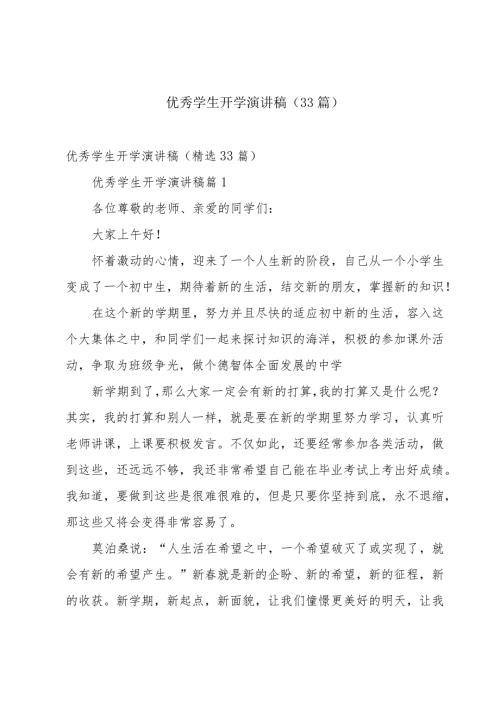 优秀学生开学演讲稿（33篇）

优秀学生开学演讲稿（精选33篇）

优秀学生开学演讲稿篇1

各位尊敬的老师、亲爱的同学们：

大家上午好！

怀着激动的心情，迎来了一个人生新的阶段，自己从一个小学生变成了一个初中生，期待着新的生活，结交新的朋友，掌握新的知识！

在这个新的学期里，努力并且尽快的适应初中新的生活，容入这个大集体之中，和同学们一起来探讨知识的海洋，积极的参加课外活动，争取为班级争光，做个德智体全面发展的中学

新学期到了,那么大家一定会有新的打算,我的打算又是什么呢？其实，我的打算和别人一样，就是要在新的学期里努力学习，认真听老师讲课，上课要积极发言。不仅如此，还要经常参加各类活动，做到这些，还远远不够，我还非常希望自己能在毕业考试上考出好成绩。我知道，要做到这些是很难很难的，但是只要你坚持到底，永不退缩，那这些又将会变得非常容易了。

莫泊桑说：“人生活在希望之中，一个希望破灭了或实现了，就会有新的希望产生。”新春就是新的企盼、新的希望，新的征程，新的收获。新学期，新起点，新面貌，让我们憧憬更美好的明天，让我